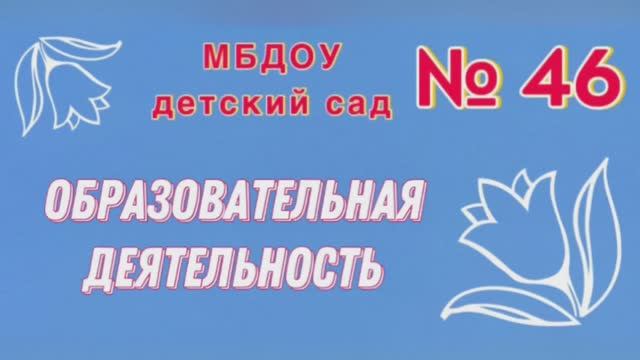 МБДОУ
детский сад
№ 46

ОБРАЗОВАТЕЛЬНАЯ
ДЕЯТЕЛЬНОСТЬ